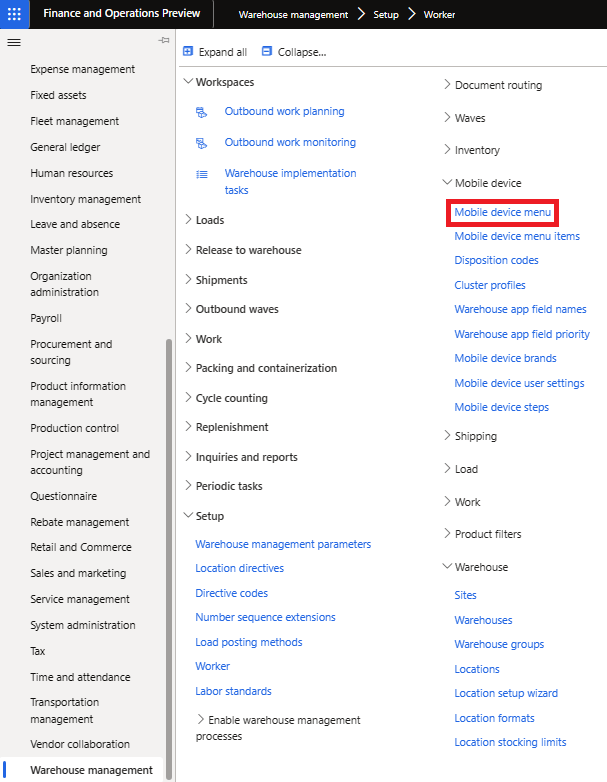 Finance and Operations Preview
Warehouse management > Setup > Worker

Expense management
Fixed assets
Fleet management
General ledger
Human resources
Inventory management
Leave and absence
Master planning
Organization administration
Payroll
Procurement and sourcing
Product information management
Production control
Project management and accounting
Questionnaire
Rebate management
Retail and Commerce
Sales and marketing
Service management
System administration
Tax
Time and attendance
Transportation management
Vendor collaboration
Warehouse management

Expand all
Collapse...

Workspaces
Outbound work planning
Outbound work monitoring
Warehouse implementation tasks
Loads
Release to warehouse
Shipments
Outbound waves
Work
Packing and containerization
Cycle counting
Replenishment
Inquiries and reports
Periodic tasks
Setup
Warehouse management parameters
Location directives
Directive codes
Number sequence extensions
Load posting methods
Worker
Labor standards
Enable warehouse management processes

Document routing
Waves
Inventory
Mobile device
Mobile device menu
Mobile device menu items
Disposition codes
Cluster profiles
Warehouse app field names
Warehouse app field priority
Mobile device brands
Mobile device user settings
Mobile device steps
Shipping
Load
Work
Product filters
Warehouse
Sites
Warehouses
Warehouse groups
Locations
Location setup wizard
Location formats
Location stocking limits